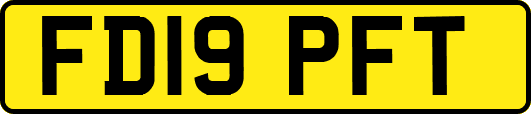 FD19 PFT